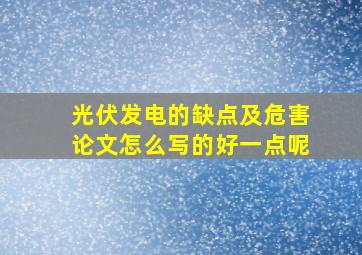 光伏发电的缺点及危害论文怎么写的好一点呢